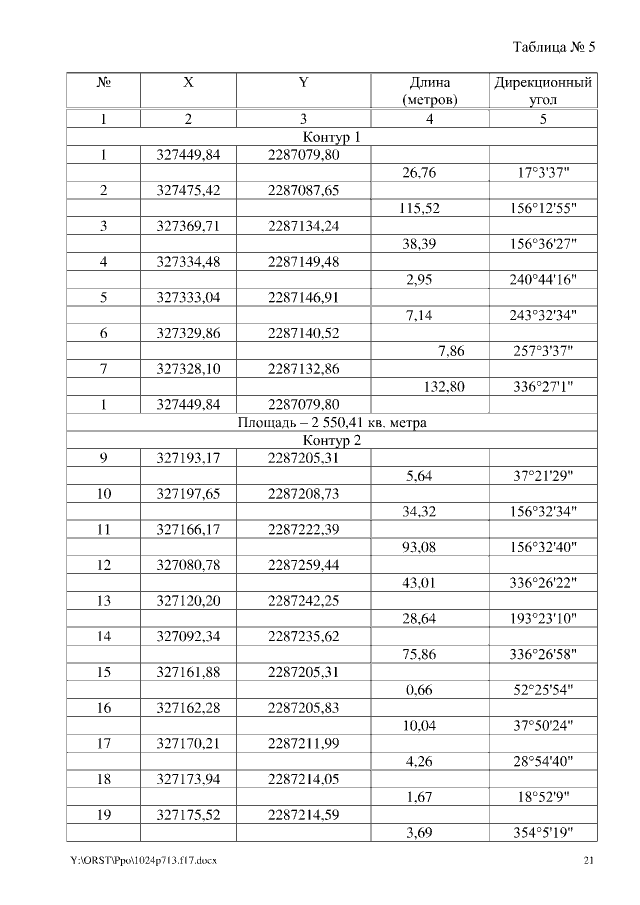 Таблица № 5

| № | X | Y | Длина (метров) | Дирекционный угол |
|---|---|---|---|---|
| 1 | 2 | 3 | 4 | 5 |
| Контур 1 | | | | |
| 1 | 327449,84 | 2287079,80 | | |
| | | | 26,76 | 17°3'37" |
| 2 | 327475,42 | 2287087,65 | | |
| | | | 115,52 | 156°12'55" |
| 3 | 327369,71 | 2287134,24 | | |
| | | | 38,39 | 156°36'27" |
| 4 | 327334,48 | 2287149,48 | | |
| | | | 2,95 | 240°44'16" |
| 5 | 327333,04 | 2287146,91 | | |
| | | | 7,14 | 243°32'34" |
| 6 | 327329,86 | 2287140,52 | | |
| | | | 7,86 | 257°3'37" |
| 7 | 327328,10 | 2287132,86 | | |
| | | | 132,80 | 336°27'1" |
| 1 | 327449,84 | 2287079,80 | | |
| Площадь – 2 550,41 кв. метра | | | | |
| Контур 2 | | | | |
| 9 | 327193,17 | 2287205,31 | | |
| | | | 5,64 | 37°21'29" |
| 10 | 327197,65 | 2287208,73 | | |
| | | | 34,32 | 156°32'34" |
| 11 | 327166,17 | 2287222,39 | | |
| | | | 93,08 | 156°32'40" |
| 12 | 327080,78 | 2287259,44 | | |
| | | | 43,01 | 336°26'22" |
| 13 | 327120,20 | 2287242,25 | | |
| | | | 28,64 | 193°23'10" |
| 14 | 327092,34 | 2287235,62 | | |
| | | | 75,86 | 336°26'58" |
| 15 | 327161,88 | 2287205,31 | | |
| | | | 0,66 | 52°25'54" |
| 16 | 327162,28 | 2287205,83 | | |
| | | | 10,04 | 37°50'24" |
| 17 | 327170,21 | 2287211,99 | | |
| | | | 4,26 | 28°54'40" |
| 18 | 327173,94 | 2287214,05 | | |
| | | | 1,67 | 18°52'9" |
| 19 | 327175,52 | 2287214,59 | | |
| | | | 3,69 | 354°5'19" |

Y:\ORST\Ppo\1024p713.f17.docx 21